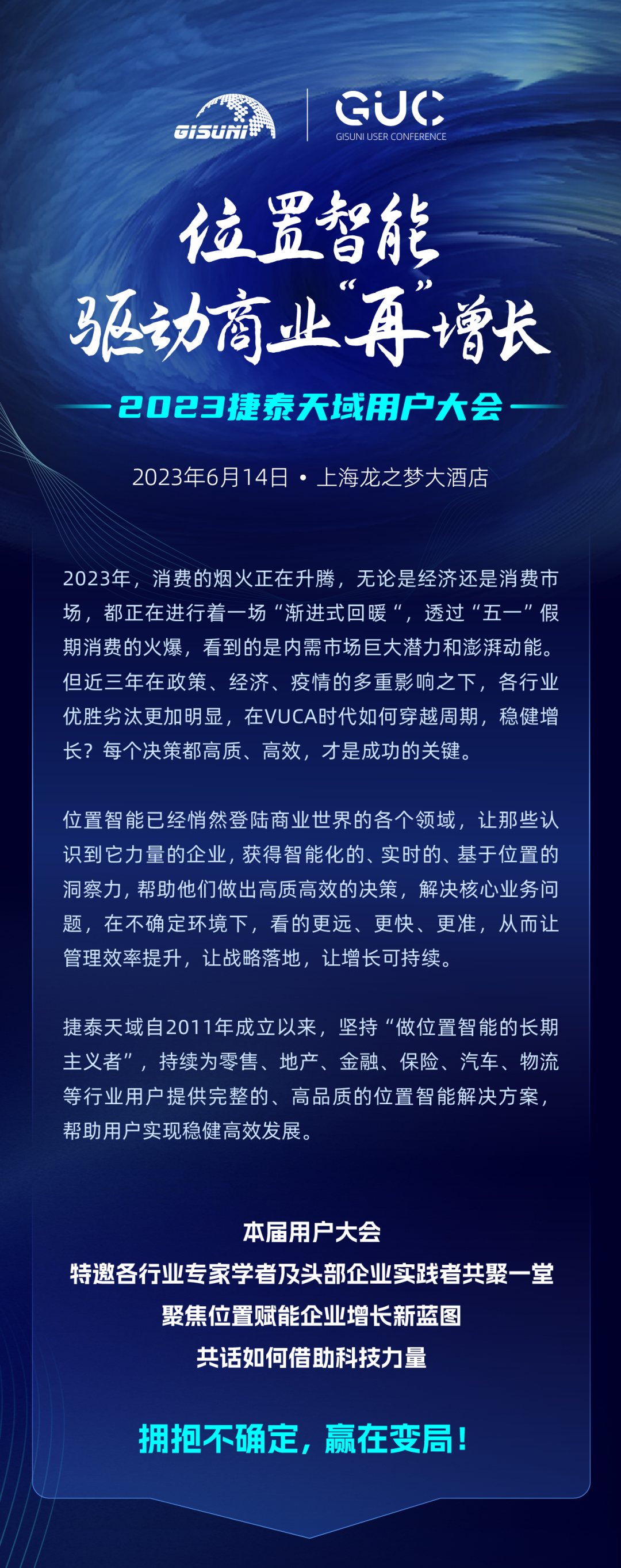 GISUNI

GUC
GISUNI USER CONFERENCE

位置智能
驱动商业“再”增长

2023捷泰天域用户大会

2023年6月14日 • 上海龙之梦大酒店

2023年，消费的烟火正在升腾，无论是经济还是消费市场，都正在进行着一场“渐进式回暖“，透过“五一”假期消费的火爆，看到的是内需市场巨大潜力和澎湃动能。但近三年在政策、经济、疫情的多重影响之下，各行业优胜劣汰更加明显，在VUCA时代如何穿越周期，稳健增长？每个决策都高质、高效，才是成功的关键。

位置智能已经悄然登陆商业世界的各个领域，让那些认识到它力量的企业，获得智能化的、实时的、基于位置的洞察力，帮助他们做出高质高效的决策，解决核心业务问题，在不确定环境下，看的更远、更快、更准，从而让管理效率提升，让战略落地，让增长可持续。

捷泰天域自2011年成立以来，坚持“做位置智能的长期主义者”，持续为零售、地产、金融、保险、汽车、物流等行业用户提供完整的、高品质的位置智能解决方案，帮助用户实现稳健高效发展。

本届用户大会
特邀各行业专家学者及头部企业实践者共聚一堂
聚焦位置赋能企业增长新蓝图
共话如何借助科技力量

拥抱不确定，赢在变局！